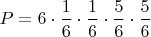 $P = 6 \cdot \frac{1}{6} \cdot \frac{1}{6} \cdot \frac{5}{6} \cdot \frac{5}{6}$